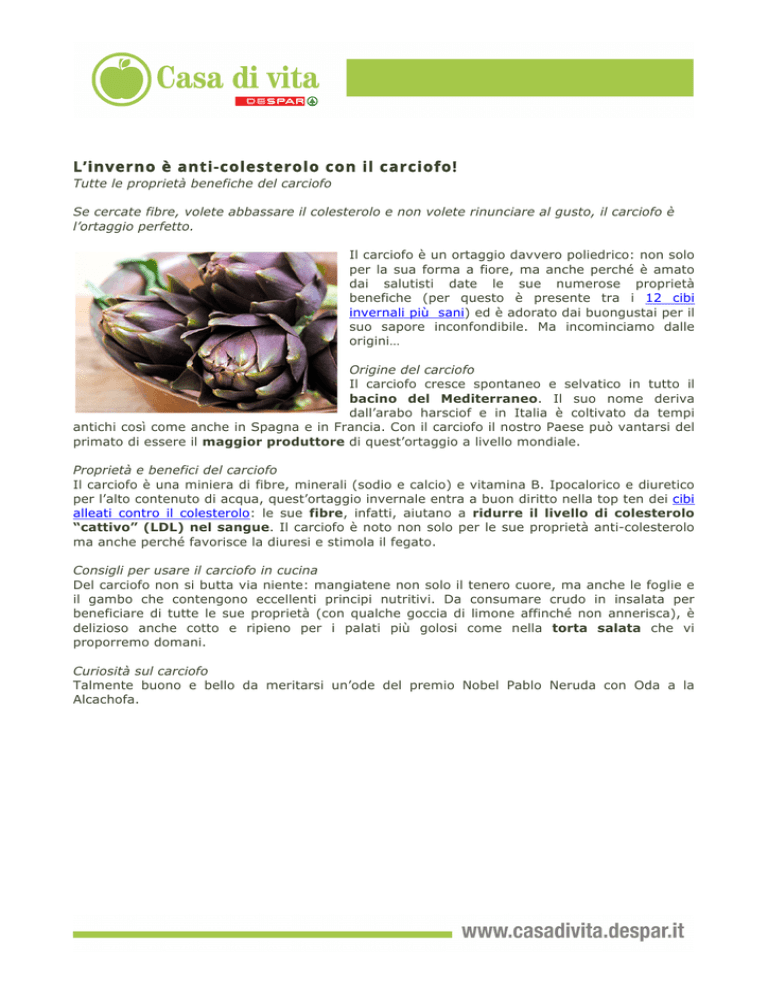 Casa di vita
DESPAR

L'inverno è anti-colesterolo con il carciofo!
Tutte le proprietà benefiche del carciofo

Se cercate fibre, volete abbassare il colesterolo e non volete rinunciare al gusto, il carciofo è l'ortaggio perfetto.

Il carciofo è un ortaggio davvero poliedrico: non solo per la sua forma a fiore, ma anche perché è amato dai salutisti date le sue numerose proprietà benefiche (per questo è presente tra i 12 cibi invernali più sani) ed è adorato dai buongustai per il suo sapore inconfondibile. Ma incominciamo dalle origini…

Origine del carciofo
Il carciofo cresce spontaneo e selvatico in tutto il bacino del Mediterraneo. Il suo nome deriva dall'arabo harsciof e in Italia è coltivato da tempi antichi così come anche in Spagna e in Francia. Con il carciofo il nostro Paese può vantarsi del primato di essere il maggior produttore di quest'ortaggio a livello mondiale.

Proprietà e benefici del carciofo
Il carciofo è una miniera di fibre, minerali (sodio e calcio) e vitamina B. Ipocalorico e diuretico per l'alto contenuto di acqua, quest'ortaggio invernale entra a buon diritto nella top ten dei cibi alleati contro il colesterolo: le sue fibre, infatti, aiutano a ridurre il livello di colesterolo "cattivo" (LDL) nel sangue. Il carciofo è noto non solo per le sue proprietà anti-colesterolo ma anche perché favorisce la diuresi e stimola il fegato.

Consigli per usare il carciofo in cucina
Del carciofo non si butta via niente: mangiatene non solo il tenero cuore, ma anche le foglie e il gambo che contengono eccellenti principi nutritivi. Da consumare crudo in insalata per beneficiare di tutte le sue proprietà (con qualche goccia di limone affinché non annerisca), è delizioso anche cotto e ripieno per i palati più golosi come nella torta salata che vi proporremo domani.

Curiosità sul carciofo
Talmente buono e bello da meritarsi un'ode del premio Nobel Pablo Neruda con Oda a la Alcachofa.

www.casadivita.despar.it